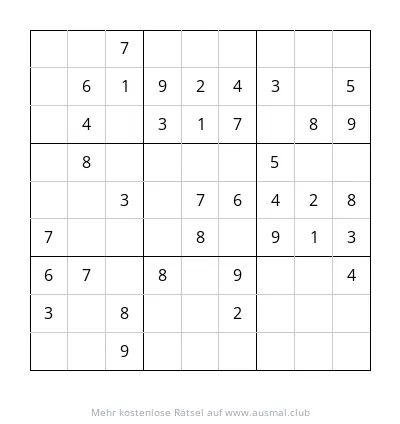 | | | | | | | | | |
|---|---|---|---|---|---|---|---|---|
| | | 7 | | | | | | |
| | 6 | 1 | 9 | 2 | 4 | 3 | | 5 |
| | 4 | | 3 | 1 | 7 | | 8 | 9 |
| | 8 | | | | | 5 | | |
| | | 3 | | 7 | 6 | 4 | 2 | 8 |
| 7 | | | | 8 | | 9 | 1 | 3 |
| 6 | 7 | | 8 | | 9 | | | 4 |
| 3 | | 8 | | | 2 | | | |
| | | 9 | | | | | | |

Mehr kostenlose Rätsel auf www.ausmal.club